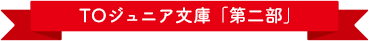 TOジュニア文庫「第二部」